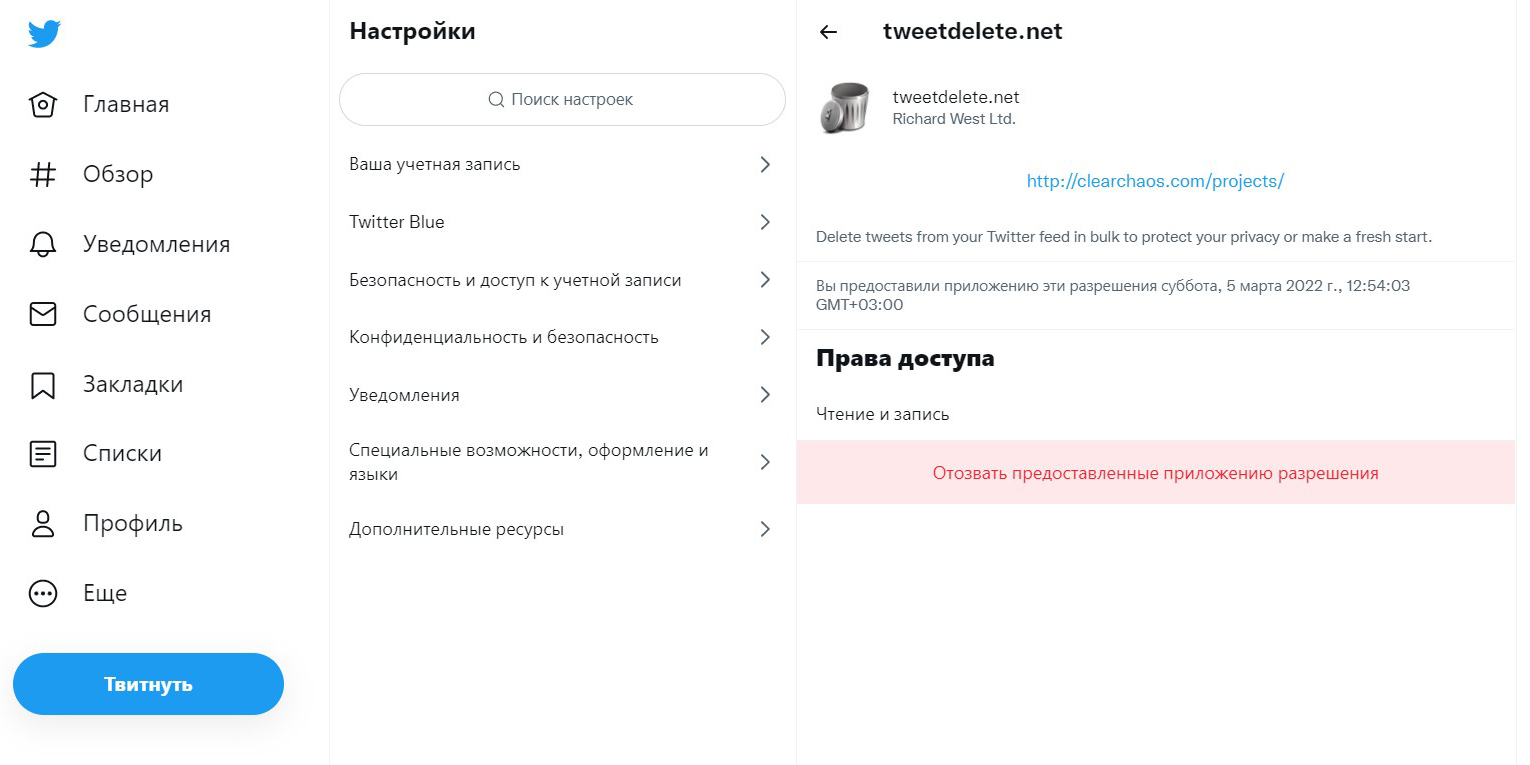 Главная

Обзор

Уведомления

Сообщения

Закладки

Списки

Профиль

Еще

Твитнуть

Настройки

Поиск настроек

Ваша учетная запись

Twitter Blue

Безопасность и доступ к учетной записи

Конфиденциальность и безопасность

Уведомления

Специальные возможности, оформление и языки

Дополнительные ресурсы

tweetdelete.net

tweetdelete.net
Richard West Ltd.

http://clearchaos.com/projects/

Delete tweets from your Twitter feed in bulk to protect your privacy or make a fresh start.

Вы предоставили приложению эти разрешения суббота, 5 марта 2022 г., 12:54:03 GMT+03:00

Права доступа

Чтение и запись

Отозвать предоставленные приложению разрешения